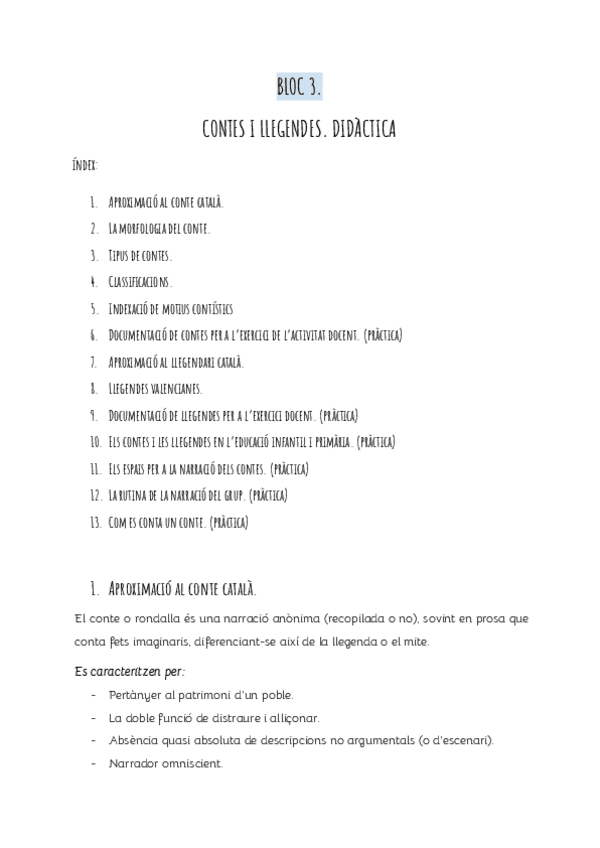 BLOC 3.

CONTES I LLEGENDES. DIDÀCTICA

ÍNDEX:

1. APROXIMACIÓ AL CONTE CATALÀ.
2. LA MORFOLOGIA DEL CONTE.
3. TIPUS DE CONTES.
4. CLASSIFICACIONS.
5. INDEXACIÓ DE MOTIUS CONTÍSTICS
6. DOCUMENTACIÓ DE CONTES PER A L'EXERCICI DE L'ACTIVITAT DOCENT. (PRÀCTICA)
7. APROXIMACIÓ AL LLEGENDARI CATALÀ.
8. LLEGENDES VALENCIANES.
9. DOCUMENTACIÓ DE LLEGENDES PER A L'EXERCICI DOCENT. (PRÀCTICA)
10. ELS CONTES I LES LLEGENDES EN L'EDUCACIÓ INFANTIL I PRIMÀRIA. (PRÀCTICA)
11. ELS ESPAIS PER A LA NARRACIÓ DELS CONTES. (PRÀCTICA)
12. LA RUTINA DE LA NARRACIÓ DEL GRUP. (PRÀCTICA)
13. COM ES CONTA UN CONTE. (PRÀCTICA)

1. APROXIMACIÓ AL CONTE CATALÀ.

El conte o rondalla és una narració anònima (recopilada o no), sovint en prosa que conta fets imaginaris, diferenciant-se així de la llegenda o el mite.

Es caracteritzen per:
- Pertànyer al patrimoni d'un poble.
- La doble funció de distraure i alliçonar.
- Absència quasi absoluta de descripcions no argumentals (o d'escenari).
- Narrador omniscient.